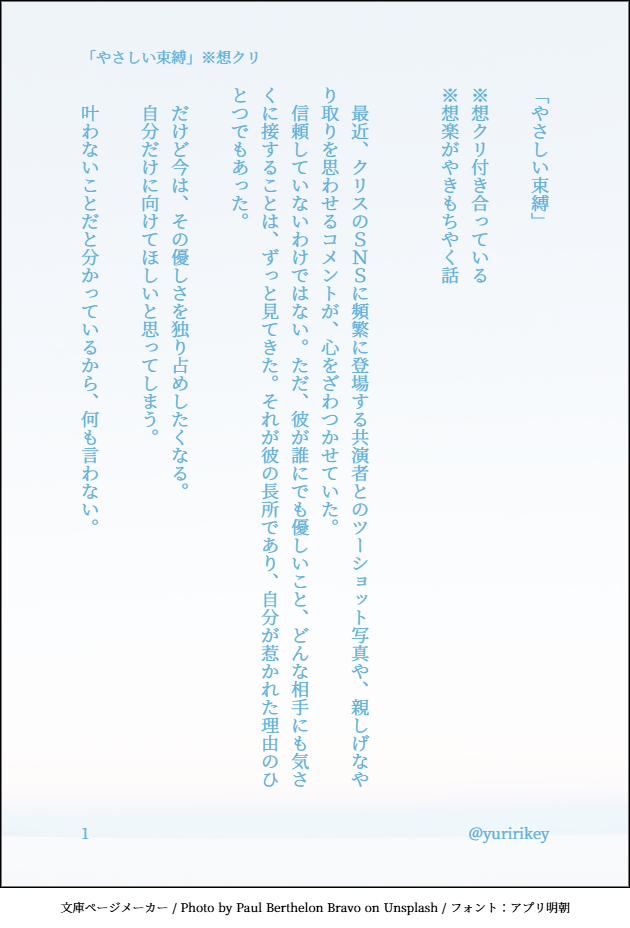 「やさしい束縛」※想クリ

「やさしい束縛」

※想クリ付き合っている
※想楽がやきもちやく話

最近、クリスのSNSに頻繁に登場する共演者とのツーショット写真や、親しげなやり取りを思わせるコメントが、心をざわつかせていた。

信頼していないわけではない。ただ、彼が誰にでも優しいこと、どんな相手にも気さくに接することは、ずっと見てきた。それが彼の長所であり、自分が惹かれた理由のひとつでもあった。

だけど今は、その優しさを独り占めしたくなる。
自分だけに向けてほしいと思ってしまう。

叶わないことだと分かっているから、何も言わない。

1

@yuririkey

文庫ページメーカー / Photo by Paul Berthelon Bravo on Unsplash / フォント：アプリ明朝